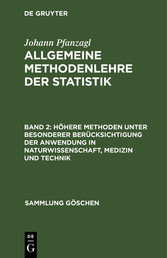 DE GRUYTER

Johann Pfanzagl
ALLGEMEINE METHODENLEHRE DER STATISTIK

BAND 2: HÖHERE METHODEN UNTER BESONDERER BERÜCKSICHTIGUNG DER ANWENDUNG IN NATURWISSENSCHAFT, MEDIZIN UND TECHNIK

SAMMLUNG GÖSCHEN

DE
G